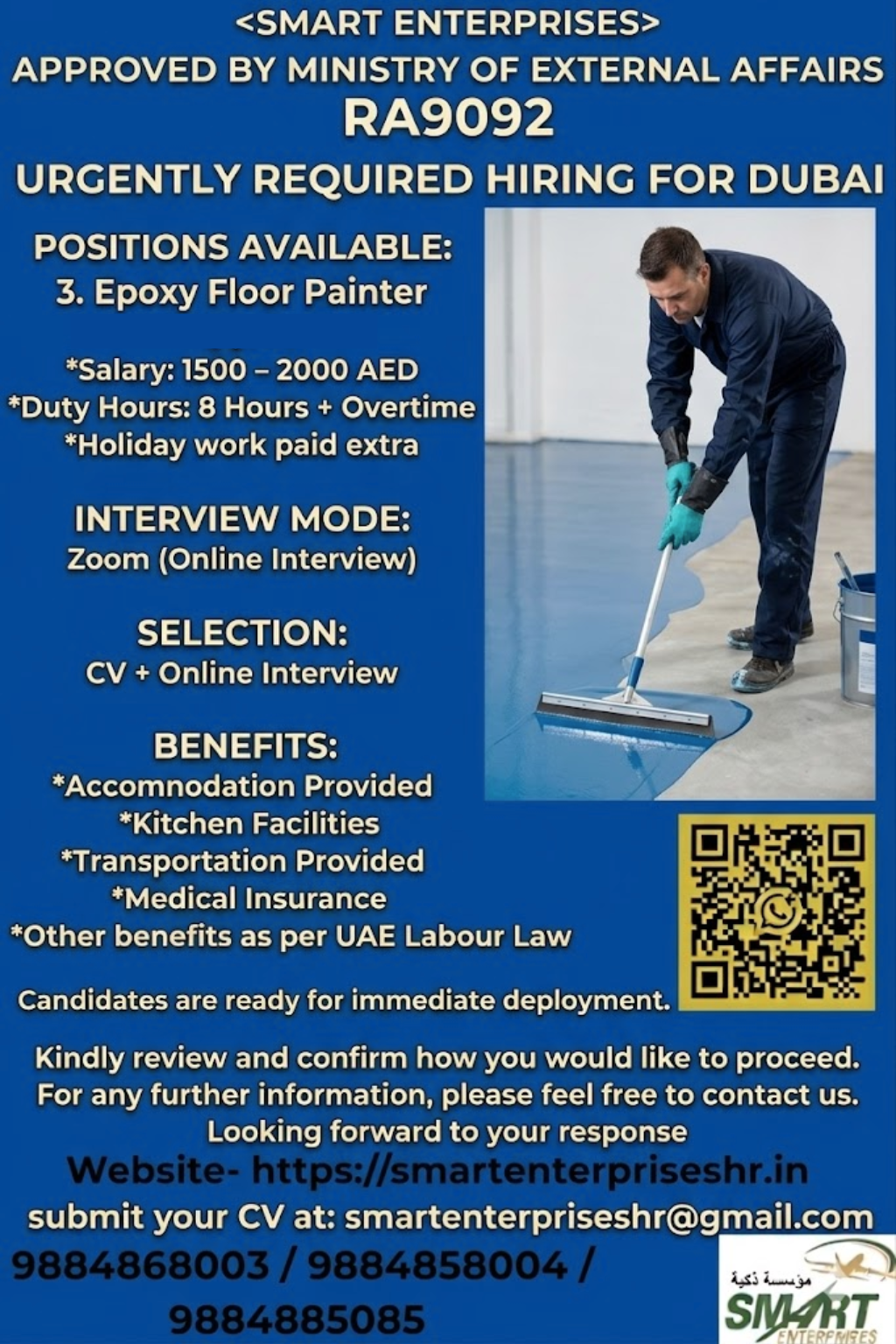 <SMART ENTERPRISES>
APPROVED BY MINISTRY OF EXTERNAL AFFAIRS
RA9092
URGENTLY REQUIRED HIRING FOR DUBAI

POSITIONS AVAILABLE:
3. Epoxy Floor Painter

*Salary: 1500 – 2000 AED
*Duty Hours: 8 Hours + Overtime
*Holiday work paid extra

INTERVIEW MODE:
Zoom (Online Interview)

SELECTION:
CV + Online Interview

BENEFITS:
*Accomnodation Provided
*Kitchen Facilities
*Transportation Provided
*Medical Insurance
*Other benefits as per UAE Labour Law

Candidates are ready for immediate deployment.

Kindly review and confirm how you would like to proceed.
For any further information, please feel free to contact us.
Looking forward to your response
Website- https://smartenterpriseshr.in
submit your CV at: smartenterpriseshr@gmail.com
9884868003 / 9884858004 /
9884885085

مؤسسة ذكية
SMART
ENTERPRISES